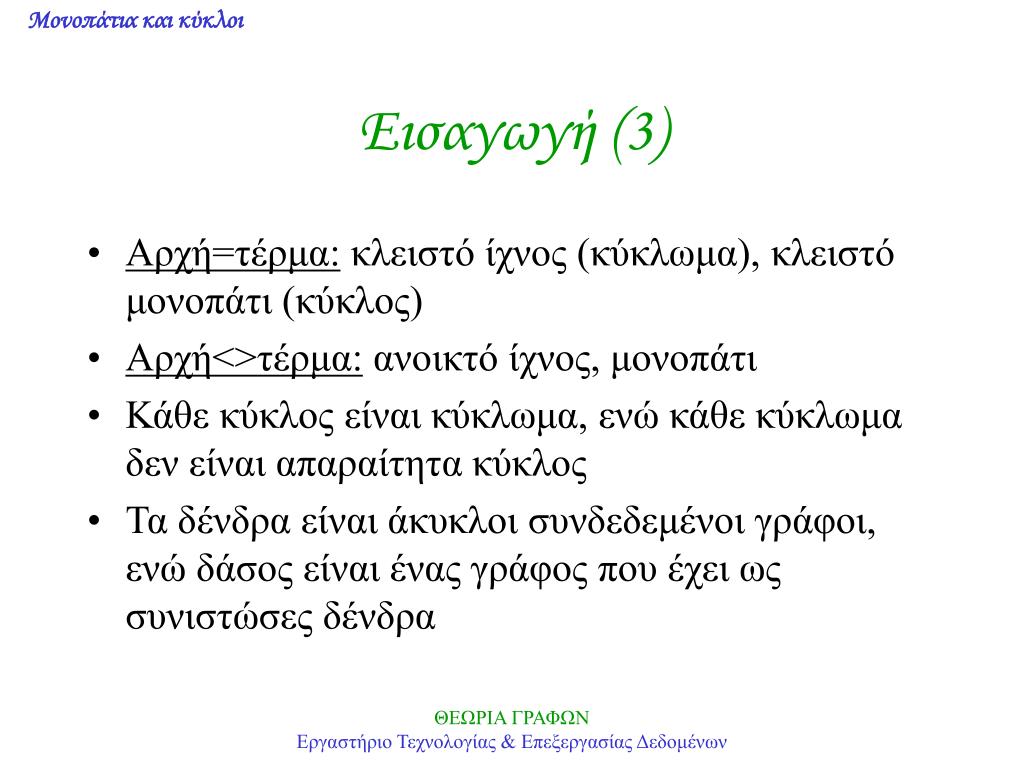 Μονοπάτια και κύκλοι

Εισαγωγή (3)

• Αρχή=τέρμα: κλειστό ίχνος (κύκλωμα), κλειστό μονοπάτι (κύκλος)
• Αρχή<>τέρμα: ανοικτό ίχνος, μονοπάτι
• Κάθε κύκλος είναι κύκλωμα, ενώ κάθε κύκλωμα δεν είναι απαραίτητα κύκλος
• Τα δένδρα είναι άκυκλοι συνδεδεμένοι γράφοι, ενώ δάσος είναι ένας γράφος που έχει ως συνιστώσες δένδρα

ΘΕΩΡΙΑ ΓΡΑΦΩΝ
Εργαστήριο Τεχνολογίας & Επεξεργασίας Δεδομένων